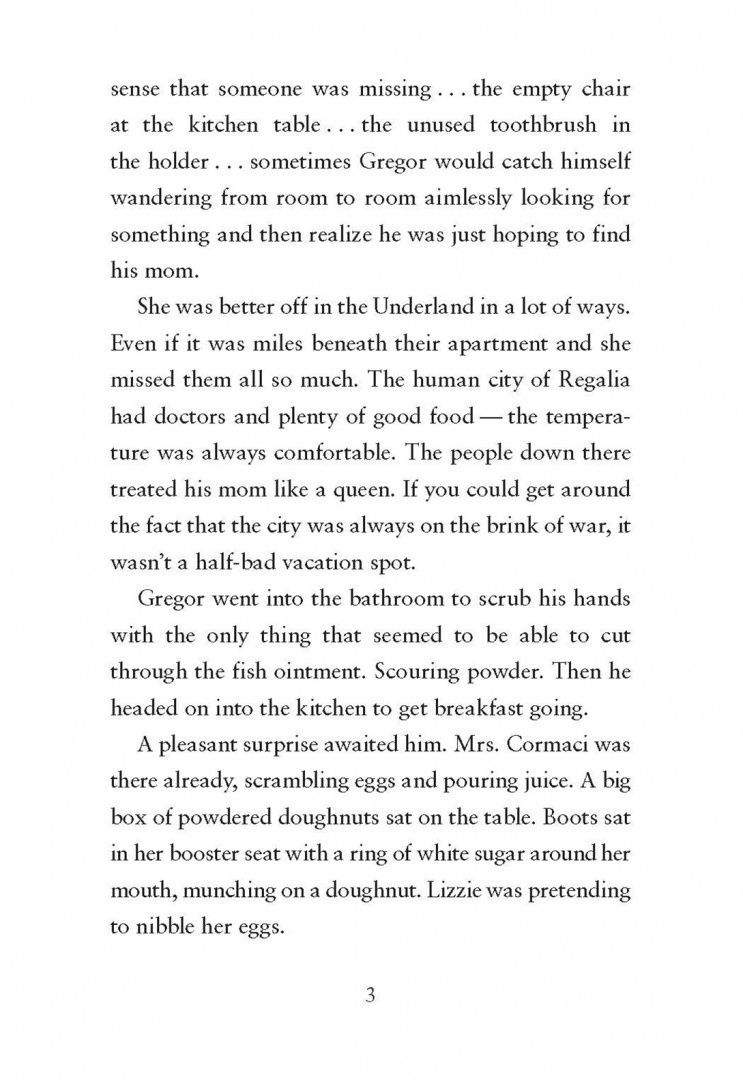 sense that someone was missing . . . the empty chair at the kitchen table . . . the unused toothbrush in the holder . . . sometimes Gregor would catch himself wandering from room to room aimlessly looking for something and then realize he was just hoping to find his mom.

She was better off in the Underland in a lot of ways. Even if it was miles beneath their apartment and she missed them all so much. The human city of Regalia had doctors and plenty of good food — the temperature was always comfortable. The people down there treated his mom like a queen. If you could get around the fact that the city was always on the brink of war, it wasn't a half-bad vacation spot.

Gregor went into the bathroom to scrub his hands with the only thing that seemed to be able to cut through the fish ointment. Scouring powder. Then he headed on into the kitchen to get breakfast going.

A pleasant surprise awaited him. Mrs. Cormaci was there already, scrambling eggs and pouring juice. A big box of powdered doughnuts sat on the table. Boots sat in her booster seat with a ring of white sugar around her mouth, munching on a doughnut. Lizzie was pretending to nibble her eggs.

3